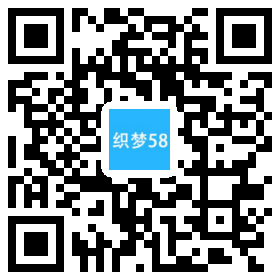 织梦58